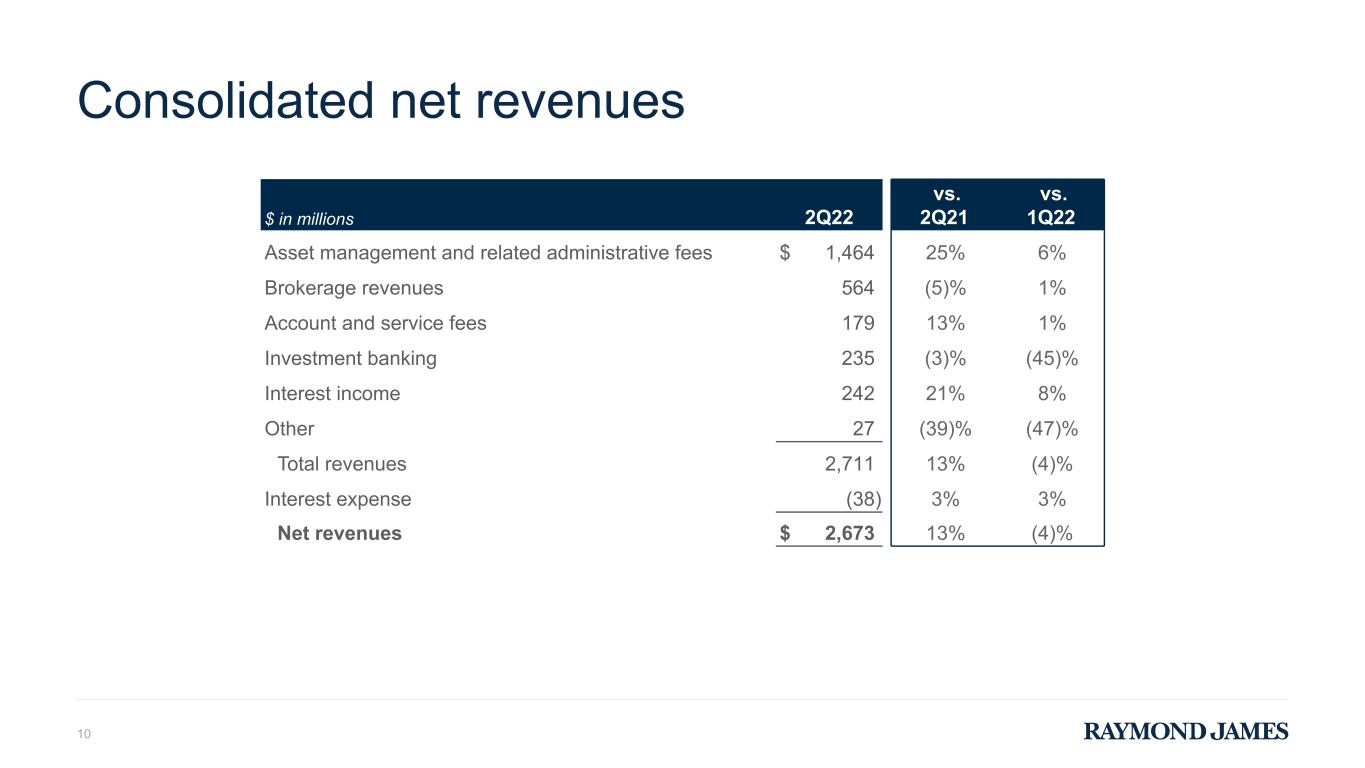 Consolidated net revenues

| $ in millions | 2Q22 | vs. 2Q21 | vs. 1Q22 |
|---|---|---|---|
| Asset management and related administrative fees | $ 1,464 | 25% | 6% |
| Brokerage revenues | 564 | (5)% | 1% |
| Account and service fees | 179 | 13% | 1% |
| Investment banking | 235 | (3)% | (45)% |
| Interest income | 242 | 21% | 8% |
| Other | 27 | (39)% | (47)% |
| Total revenues | 2,711 | 13% | (4)% |
| Interest expense | (38) | 3% | 3% |
| Net revenues | $ 2,673 | 13% | (4)% |

10

RAYMOND JAMES